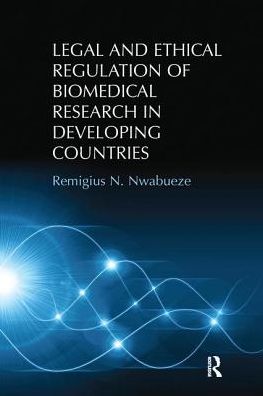 LEGAL AND ETHICAL REGULATION OF BIOMEDICAL RESEARCH IN DEVELOPING COUNTRIES

Remigius N. Nwabueze

R